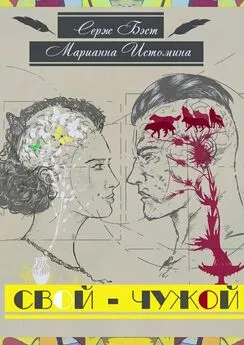 Серж Бэст

Марианна Истомина

СВОЙ - ЧУЖОЙ